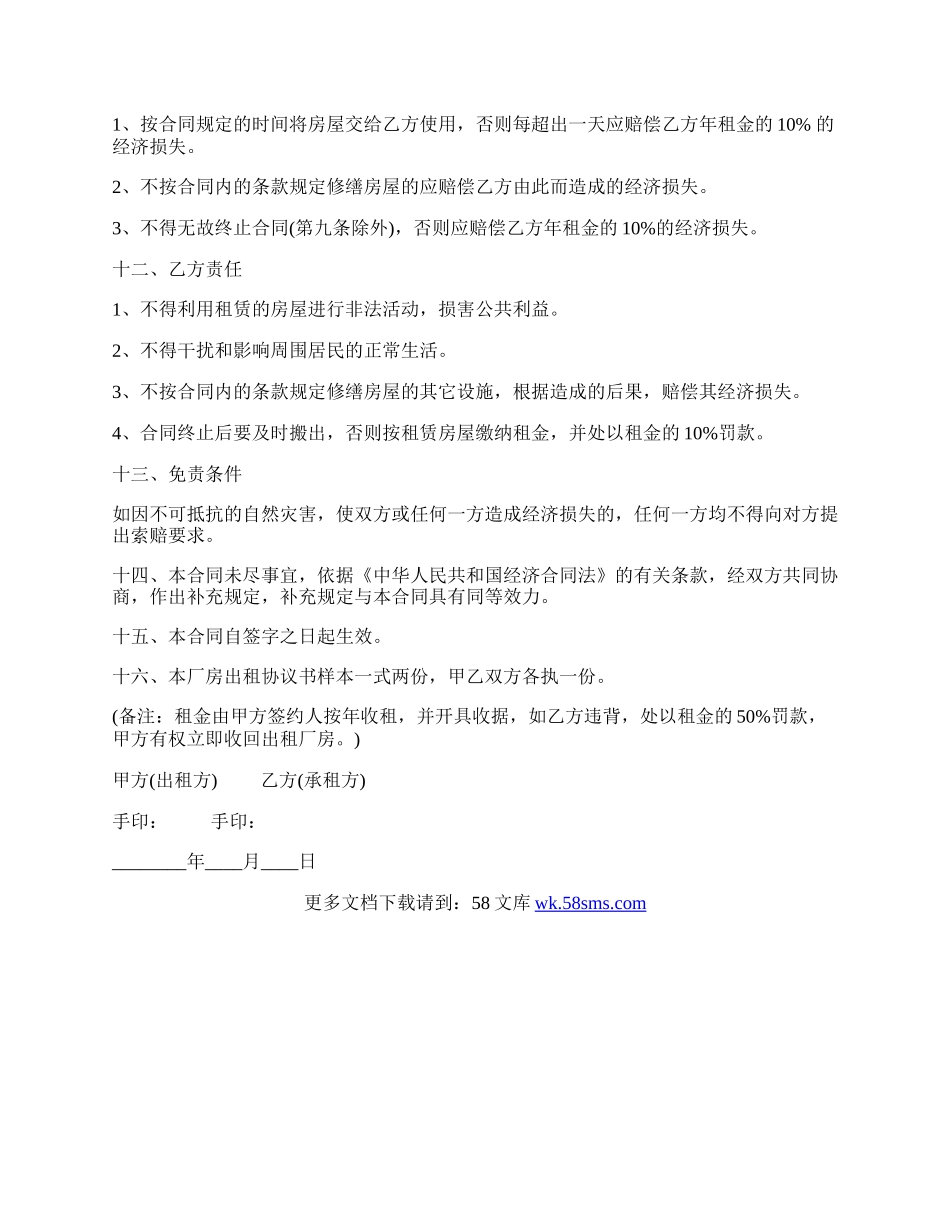 1、按合同规定的时间将房屋交给乙方使用，否则每超出一天应赔偿乙方年租金的 10% 的经济损失。

2、不按合同内的条款规定修缮房屋的应赔偿乙方由此而造成的经济损失。

3、不得无故终止合同(第九条除外)，否则应赔偿乙方年租金的 10%的经济损失。

十二、乙方责任

1、不得利用租赁的房屋进行非法活动，损害公共利益。

2、不得干扰和影响周围居民的正常生活。

3、不按合同内的条款规定修缮房屋的其它设施，根据造成的后果，赔偿其经济损失。

4、合同终止后要及时搬出，否则按租赁房屋缴纳租金，并处以租金的 10%罚款。

十三、免责条件

如因不可抵抗的自然灾害，使双方或任何一方造成经济损失的，任何一方均不得向对方提出索赔要求。

十四、本合同未尽事宜，依据《中华人民共和国经济合同法》的有关条款，经双方共同协商，作出补充规定，补充规定与本合同具有同等效力。

十五、本合同自签字之日起生效。

十六、本厂房出租协议书样本一式两份，甲乙双方各执一份。

(备注：租金由甲方签约人按年收租，并开具收据，如乙方违背，处以租金的 50%罚款，甲方有权立即收回出租厂房。)

甲方(出租方)　　乙方(承租方)

手印：　　手印：

________年____月____日

更多文档下载请到：58 文库 wk.58sms.com